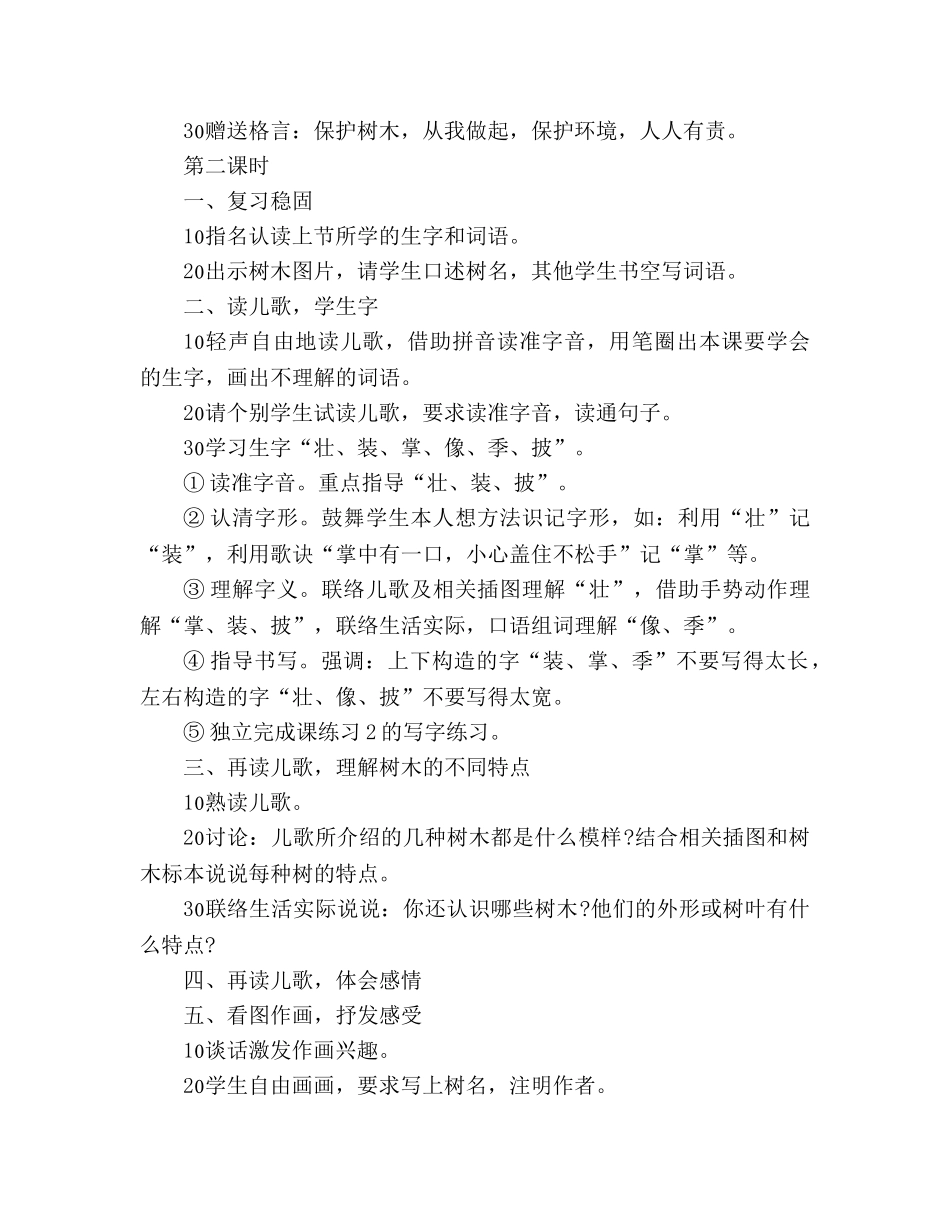 30赠送格言：保护树木，从我做起，保护环境，人人有责。

第二课时

一、复习稳固

10指名认读上节所学的生字和词语。

20出示树木图片，请学生口述树名，其他学生书空写词语。

二、读儿歌，学生字

10轻声自由地读儿歌，借助拼音读准字音，用笔圈出本课要学会的生字，画出不理解的词语。

20请个别学生试读儿歌，要求读准字音，读通句子。

30学习生字“壮、装、掌、像、季、披”。

① 读准字音。重点指导“壮、装、披”。

② 认清字形。鼓舞学生本人想方法识记字形，如：利用“壮”记“装”，利用歌诀“掌中有一口，小心盖住不松手”记“掌”等。

③ 理解字义。联络儿歌及相关插图理解“壮”，借助手势动作理解“掌、装、披”，联络生活实际，口语组词理解“像、季”。

④ 指导书写。强调：上下构造的字“装、掌、季”不要写得太长，左右构造的字“壮、像、披”不要写得太宽。

⑤ 独立完成课练习 2 的写字练习。

三、再读儿歌，理解树木的不同特点

10熟读儿歌。

20讨论：儿歌所介绍的几种树木都是什么模样?结合相关插图和树木标本说说每种树的特点。

30联络生活实际说说：你还认识哪些树木?他们的外形或树叶有什么特点?

四、再读儿歌，体会感情

五、看图作画，抒发感受

10谈话激发作画兴趣。

20学生自由画画，要求写上树名，注明作者。